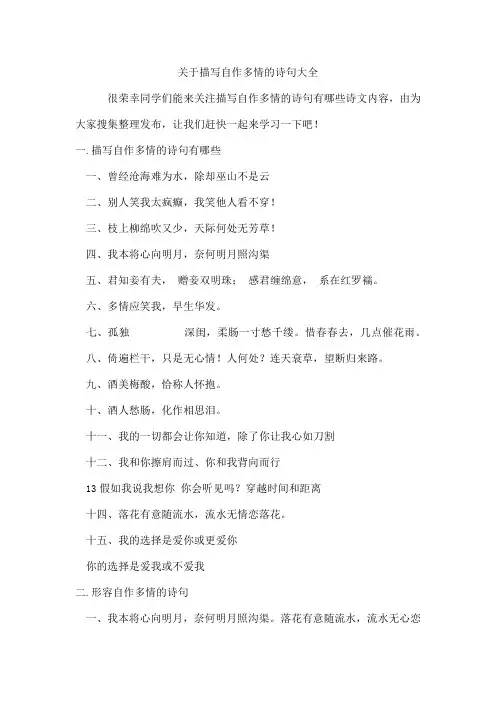 关于描写自作多情的诗句大全

很荣幸同学们能来关注描写自作多情的诗句有哪些诗文内容，由为大家搜集整理发布，让我们赶快一起来学习一下吧！

一. 描写自作多情的诗句有哪些

一、曾经沧海难为水，除却巫山不是云

二、别人笑我太疯癫，我笑他人看不穿！

三、枝上柳绵吹又少，天际何处无芳草！

四、我本将心向明月，奈何明月照沟渠

五、君知妾有夫， 赠妾双明珠； 感君缠绵意， 系在红罗襦。

六、多情应笑我，早生华发。

七、孤独 深闺，柔肠一寸愁千缕。惜春春去，几点催花雨。

八、倚遍栏干，只是无心情！人何处？连天衰草，望断归来路。

九、酒美梅酸，恰称人怀抱。

十、酒人愁肠，化作相思泪。

十一、我的一切都会让你知道，除了你让我心如刀割

十二、我和你擦肩而过、你和我背向而行

13 假如我说我想你 你会听见吗？穿越时间和距离

十四、落花有意随流水，流水无情恋落花。

十五、我的选择是爱你或更爱你

你的选择是爱我或不爱我

二. 形容自作多情的诗句

一、我本将心向明月，奈何明月照沟渠。落花有意随流水，流水无心恋